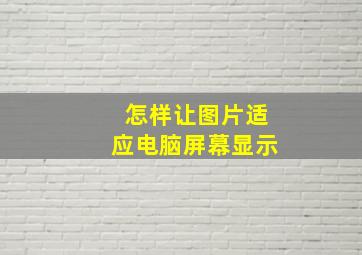 怎样让图片适应电脑屏幕显示